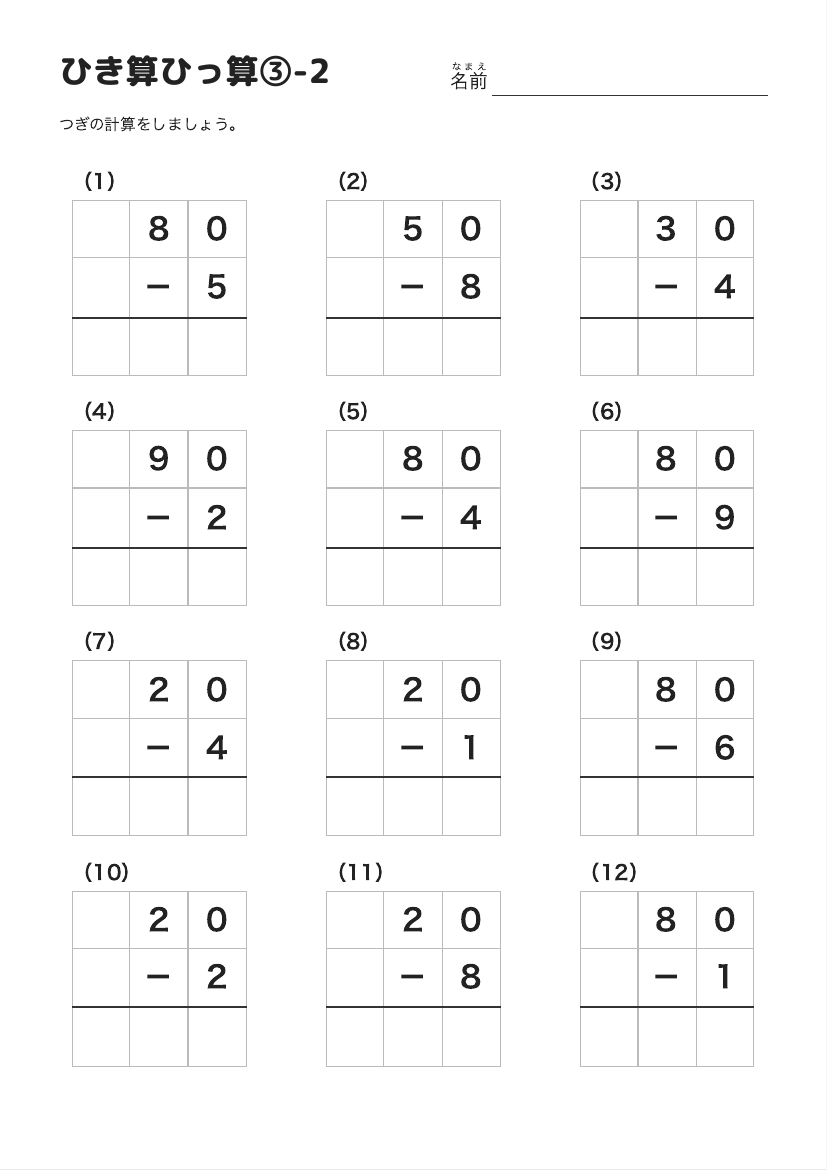 ひき算ひっ算③-2

なまえ
名前

つぎの計算をしましょう。

(1)

|  | 8 | 0 |
|---|---|---|
|  | − | 5 |
|  |  |  |

(2)

|  | 5 | 0 |
|---|---|---|
|  | − | 8 |
|  |  |  |

(3)

|  | 3 | 0 |
|---|---|---|
|  | − | 4 |
|  |  |  |

(4)

|  | 9 | 0 |
|---|---|---|
|  | − | 2 |
|  |  |  |

(5)

|  | 8 | 0 |
|---|---|---|
|  | − | 4 |
|  |  |  |

(6)

|  | 8 | 0 |
|---|---|---|
|  | − | 9 |
|  |  |  |

(7)

|  | 2 | 0 |
|---|---|---|
|  | − | 4 |
|  |  |  |

(8)

|  | 2 | 0 |
|---|---|---|
|  | − | 1 |
|  |  |  |

(9)

|  | 8 | 0 |
|---|---|---|
|  | − | 6 |
|  |  |  |

(10)

|  | 2 | 0 |
|---|---|---|
|  | − | 2 |
|  |  |  |

(11)

|  | 2 | 0 |
|---|---|---|
|  | − | 8 |
|  |  |  |

(12)

|  | 8 | 0 |
|---|---|---|
|  | − | 1 |
|  |  |  |